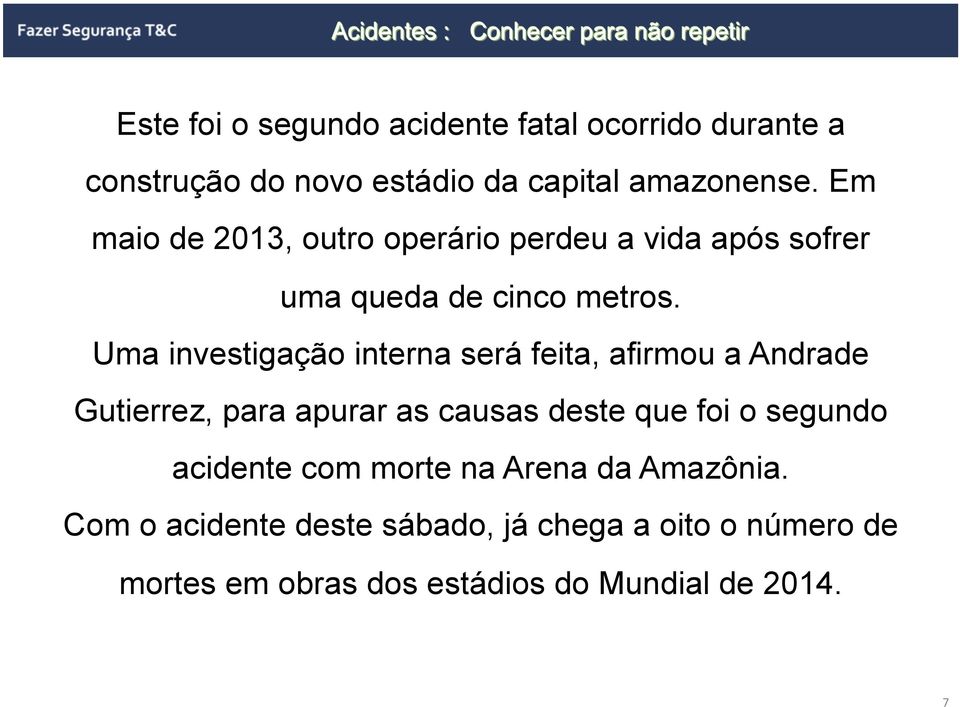 Fazer Segurança T&C

Acidentes : Conhecer para não repetir

Este foi o segundo acidente fatal ocorrido durante a construção do novo estádio da capital amazonense. Em maio de 2013, outro operário perdeu a vida após sofrer uma queda de cinco metros.

Uma investigação interna será feita, afirmou a Andrade Gutierrez, para apurar as causas deste que foi o segundo acidente com morte na Arena da Amazônia.

Com o acidente deste sábado, já chega a oito o número de mortes em obras dos estádios do Mundial de 2014.

7